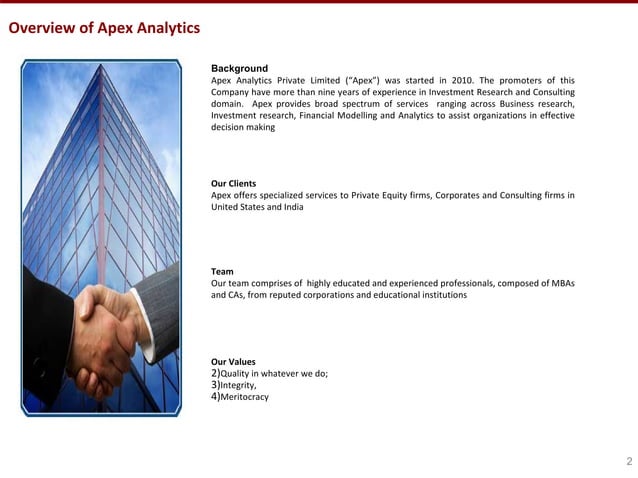 Overview of Apex Analytics

Background
Apex Analytics Private Limited ("Apex") was started in 2010. The promoters of this Company have more than nine years of experience in Investment Research and Consulting domain. Apex provides broad spectrum of services ranging across Business research, Investment research, Financial Modelling and Analytics to assist organizations in effective decision making

Our Clients
Apex offers specialized services to Private Equity firms, Corporates and Consulting firms in United States and India

Team
Our team comprises of highly educated and experienced professionals, composed of MBAs and CAs, from reputed corporations and educational institutions

Our Values
2)Quality in whatever we do;
3)Integrity,
4)Meritocracy

2